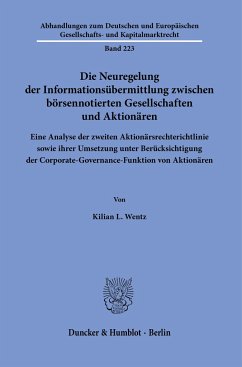 Abhandlungen zum Deutschen und Europäischen Gesellschafts- und Kapitalmarktrecht

Band 223

Die Neuregelung der Informationsübermittlung zwischen börsennotierten Gesellschaften und Aktionären

Eine Analyse der zweiten Aktionärsrechterichtlinie sowie ihrer Umsetzung unter Berücksichtigung der Corporate-Governance-Funktion von Aktionären

Von

Kilian L. Wentz

Duncker & Humblot · Berlin